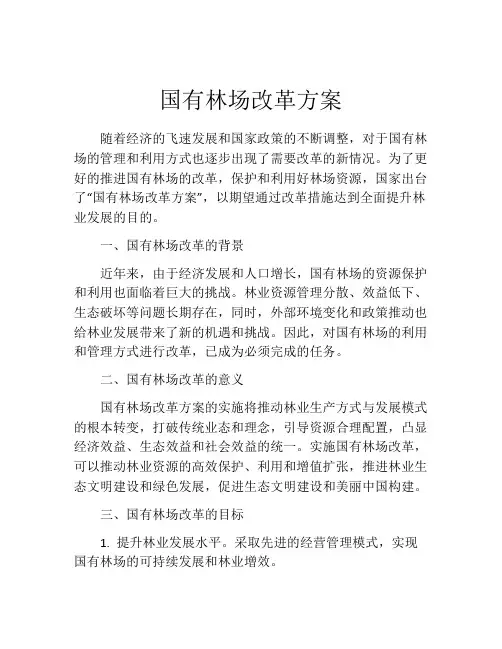 国有林场改革方案

随着经济的飞速发展和国家政策的不断调整，对于国有林场的管理和利用方式也逐步出现了需要改革的新情况。为了更好的推进国有林场的改革，保护和利用好林场资源，国家出台了“国有林场改革方案”，以期望通过改革措施达到全面提升林业发展的目的。

一、国有林场改革的背景

近年来，由于经济发展和人口增长，国有林场的资源保护和利用也面临着巨大的挑战。林业资源管理分散、效益低下、生态破坏等问题长期存在，同时，外部环境变化和政策推动也给林业发展带来了新的机遇和挑战。因此，对国有林场的利用和管理方式进行改革，已成为必须完成的任务。

二、国有林场改革的意义

国有林场改革方案的实施将推动林业生产方式与发展模式的根本转变，打破传统业态和理念，引导资源合理配置，凸显经济效益、生态效益和社会效益的统一。实施国有林场改革，可以推动林业资源的高效保护、利用和增值扩张，推进林业生态文明建设和绿色发展，促进生态文明建设和美丽中国构建。

三、国有林场改革的目标

1. 提升林业发展水平。采取先进的经营管理模式，实现国有林场的可持续发展和林业增效。